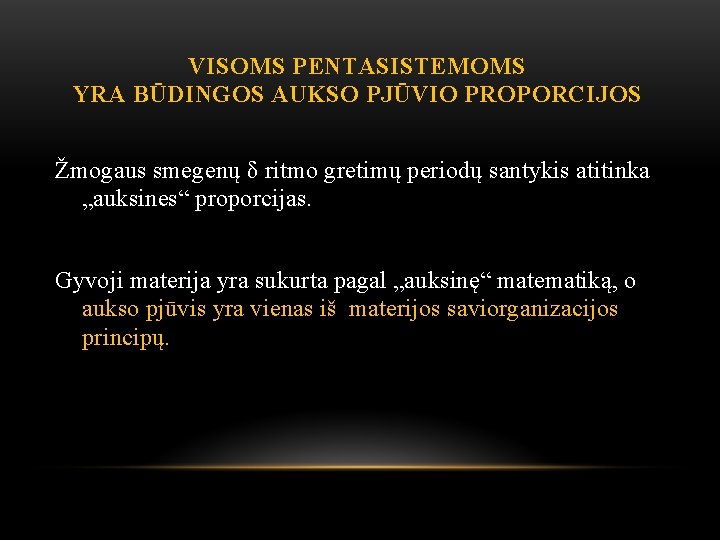 VISOMS PENTASISTEMOMS
YRA BŪDINGOS AUKSO PJŪVIO PROPORCIJOS

Žmogaus smegenų δ ritmo gretimų periodų santykis atitinka „auksines“ proporcijas.

Gyvoji materija yra sukurta pagal „auksinę“ matematiką, o aukso pjūvis yra vienas iš materijos saviorganizacijos principų.